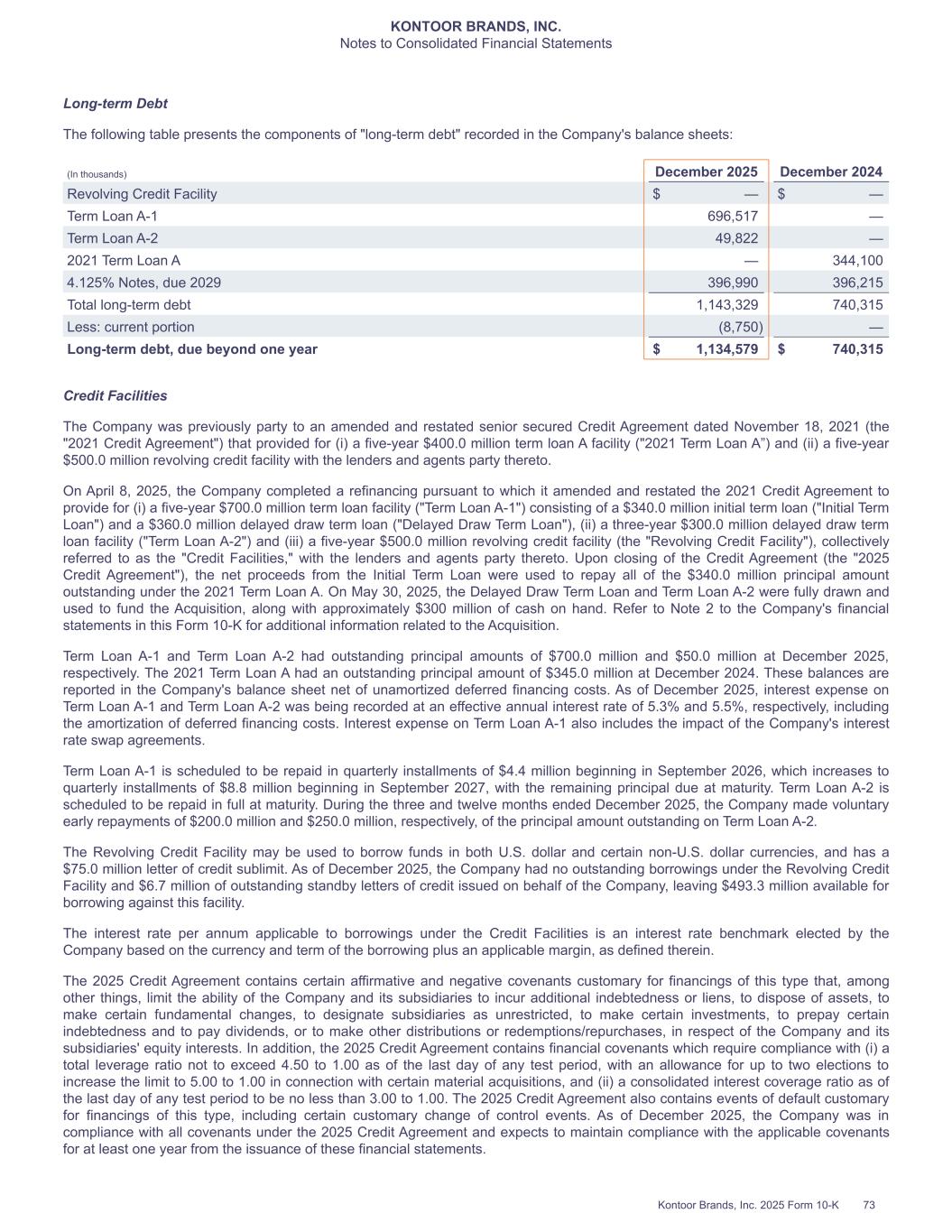 KONTOOR BRANDS, INC.
Notes to Consolidated Financial Statements

Long-term Debt

The following table presents the components of "long-term debt" recorded in the Company's balance sheets:

| (In thousands) | December 2025 | December 2024 |
|---|---|---|
| Revolving Credit Facility | $ — | $ — |
| Term Loan A-1 | 696,517 | — |
| Term Loan A-2 | 49,822 | — |
| 2021 Term Loan A | — | 344,100 |
| 4.125% Notes, due 2029 | 396,990 | 396,215 |
| Total long-term debt | 1,143,329 | 740,315 |
| Less: current portion | (8,750) | — |
| Long-term debt, due beyond one year | $ 1,134,579 | $ 740,315 |

Credit Facilities

The Company was previously party to an amended and restated senior secured Credit Agreement dated November 18, 2021 (the "2021 Credit Agreement") that provided for (i) a five-year $400.0 million term loan A facility ("2021 Term Loan A") and (ii) a five-year $500.0 million revolving credit facility with the lenders and agents party thereto.

On April 8, 2025, the Company completed a refinancing pursuant to which it amended and restated the 2021 Credit Agreement to provide for (i) a five-year $700.0 million term loan facility ("Term Loan A-1") consisting of a $340.0 million initial term loan ("Initial Term Loan") and a $360.0 million delayed draw term loan ("Delayed Draw Term Loan"), (ii) a three-year $300.0 million delayed draw term loan facility ("Term Loan A-2") and (iii) a five-year $500.0 million revolving credit facility (the "Revolving Credit Facility"), collectively referred to as the "Credit Facilities," with the lenders and agents party thereto. Upon closing of the Credit Agreement (the "2025 Credit Agreement"), the net proceeds from the Initial Term Loan were used to repay all of the $340.0 million principal amount outstanding under the 2021 Term Loan A. On May 30, 2025, the Delayed Draw Term Loan and Term Loan A-2 were fully drawn and used to fund the Acquisition, along with approximately $300 million of cash on hand. Refer to Note 2 to the Company's financial statements in this Form 10-K for additional information related to the Acquisition.

Term Loan A-1 and Term Loan A-2 had outstanding principal amounts of $700.0 million and $50.0 million at December 2025, respectively. The 2021 Term Loan A had an outstanding principal amount of $345.0 million at December 2024. These balances are reported in the Company's balance sheet net of unamortized deferred financing costs. As of December 2025, interest expense on Term Loan A-1 and Term Loan A-2 was being recorded at an effective annual interest rate of 5.3% and 5.5%, respectively, including the amortization of deferred financing costs. Interest expense on Term Loan A-1 also includes the impact of the Company's interest rate swap agreements.

Term Loan A-1 is scheduled to be repaid in quarterly installments of $4.4 million beginning in September 2026, which increases to quarterly installments of $8.8 million beginning in September 2027, with the remaining principal due at maturity. Term Loan A-2 is scheduled to be repaid in full at maturity. During the three and twelve months ended December 2025, the Company made voluntary early repayments of $200.0 million and $250.0 million, respectively, of the principal amount outstanding on Term Loan A-2.

The Revolving Credit Facility may be used to borrow funds in both U.S. dollar and certain non-U.S. dollar currencies, and has a $75.0 million letter of credit sublimit. As of December 2025, the Company had no outstanding borrowings under the Revolving Credit Facility and $6.7 million of outstanding standby letters of credit issued on behalf of the Company, leaving $493.3 million available for borrowing against this facility.

The interest rate per annum applicable to borrowings under the Credit Facilities is an interest rate benchmark elected by the Company based on the currency and term of the borrowing plus an applicable margin, as defined therein.

The 2025 Credit Agreement contains certain affirmative and negative covenants customary for financings of this type that, among other things, limit the ability of the Company and its subsidiaries to incur additional indebtedness or liens, to dispose of assets, to make certain fundamental changes, to designate subsidiaries as unrestricted, to make certain investments, to prepay certain indebtedness and to pay dividends, or to make other distributions or redemptions/repurchases, in respect of the Company and its subsidiaries' equity interests. In addition, the 2025 Credit Agreement contains financial covenants which require compliance with (i) a total leverage ratio not to exceed 4.50 to 1.00 as of the last day of any test period, with an allowance for up to two elections to increase the limit to 5.00 to 1.00 in connection with certain material acquisitions, and (ii) a consolidated interest coverage ratio as of the last day of any test period to be no less than 3.00 to 1.00. The 2025 Credit Agreement also contains events of default customary for financings of this type, including certain customary change of control events. As of December 2025, the Company was in compliance with all covenants under the 2025 Credit Agreement and expects to maintain compliance with the applicable covenants for at least one year from the issuance of these financial statements.

Kontoor Brands, Inc. 2025 Form 10-K 73